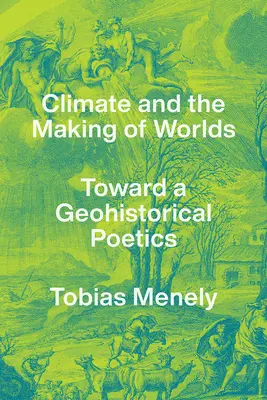 Climate and the Making of Worlds

Toward a Geohistorical Poetics

Tobias Menely